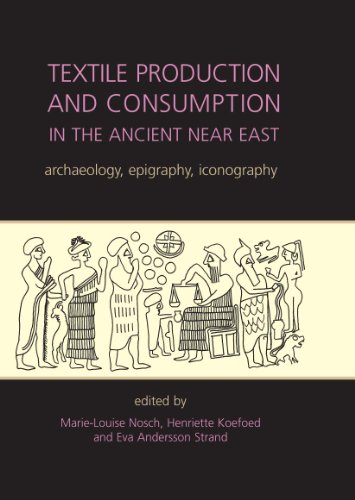 TEXTILE PRODUCTION AND CONSUMPTION IN THE ANCIENT NEAR EAST

archaeology, epigraphy, iconography

edited by

Marie-Louise Nosch, Henriette Koefoed and Eva Andersson Strand